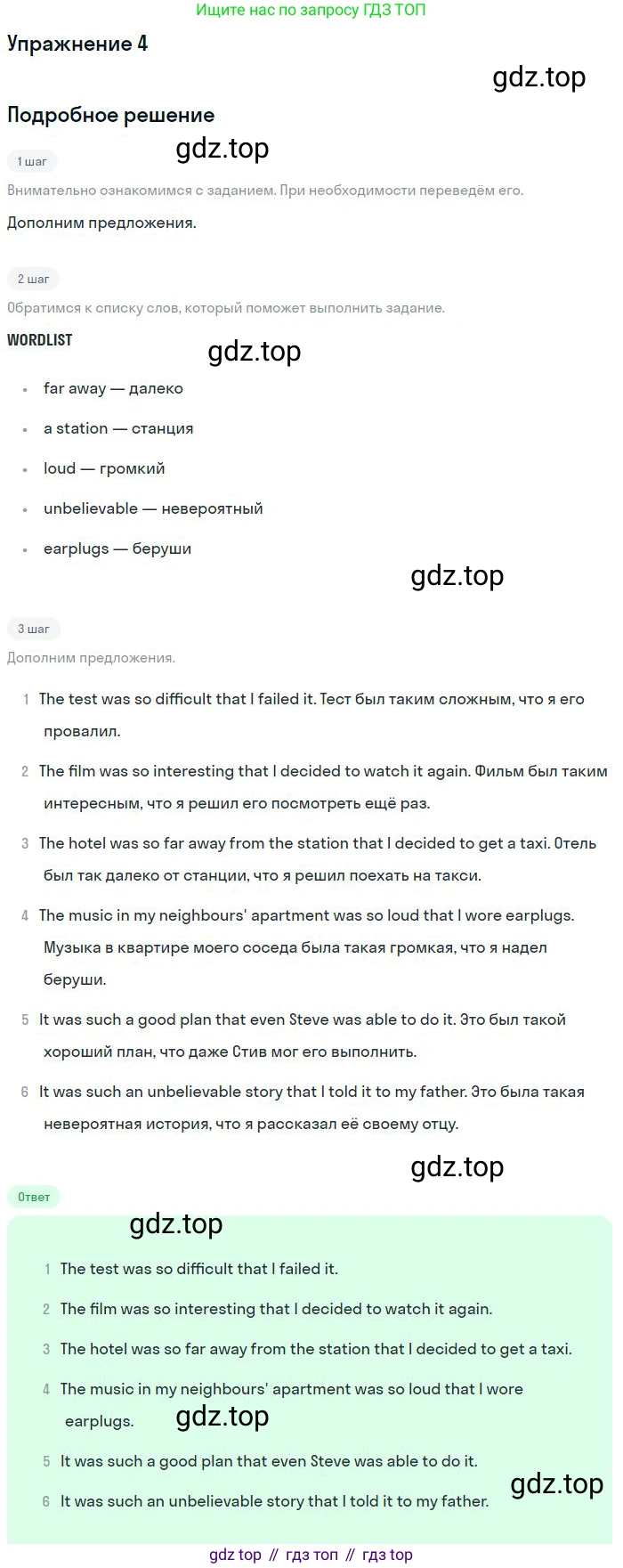 Ищите нас по запросу ГДЗ ТОП

Упражнение 4

gdz.top

Подробное решение

gdz.top

1 шаг

Внимательно ознакомимся с заданием. При необходимости переведём его.

Дополним предложения.

2 шаг

Обратимся к списку слов, который поможет выполнить задание.

WORDLIST

gdz.top

- far away — далеко
- a station — станция
- loud — громкий
- unbelievable — невероятный
- earplugs — беруши

gdz.top

3 шаг

Дополним предложения.

1 The test was so difficult that I failed it. Тест был таким сложным, что я его провалил.

2 The film was so interesting that I decided to watch it again. Фильм был таким интересным, что я решил его посмотреть ещё раз.

3 The hotel was so far away from the station that I decided to get a taxi. Отель был так далеко от станции, что я решил поехать на такси.

4 The music in my neighbours' apartment was so loud that I wore earplugs. Музыка в квартире моего соседа была такая громкая, что я надел беруши.

5 It was such a good plan that even Steve was able to do it. Это был такой хороший план, что даже Стив мог его выполнить.

6 It was such an unbelievable story that I told it to my father. Это была такая невероятная история, что я рассказал её своему отцу.

gdz.top

Ответ

gdz.top

1 The test was so difficult that I failed it.

2 The film was so interesting that I decided to watch it again.

3 The hotel was so far away from the station that I decided to get a taxi.

4 The music in my neighbours' apartment was so loud that I wore earplugs.

gdz.top

5 It was such a good plan that even Steve was able to do it.

6 It was such an unbelievable story that I told it to my father.

gdz.top

gdz top // гдз топ // гдз top